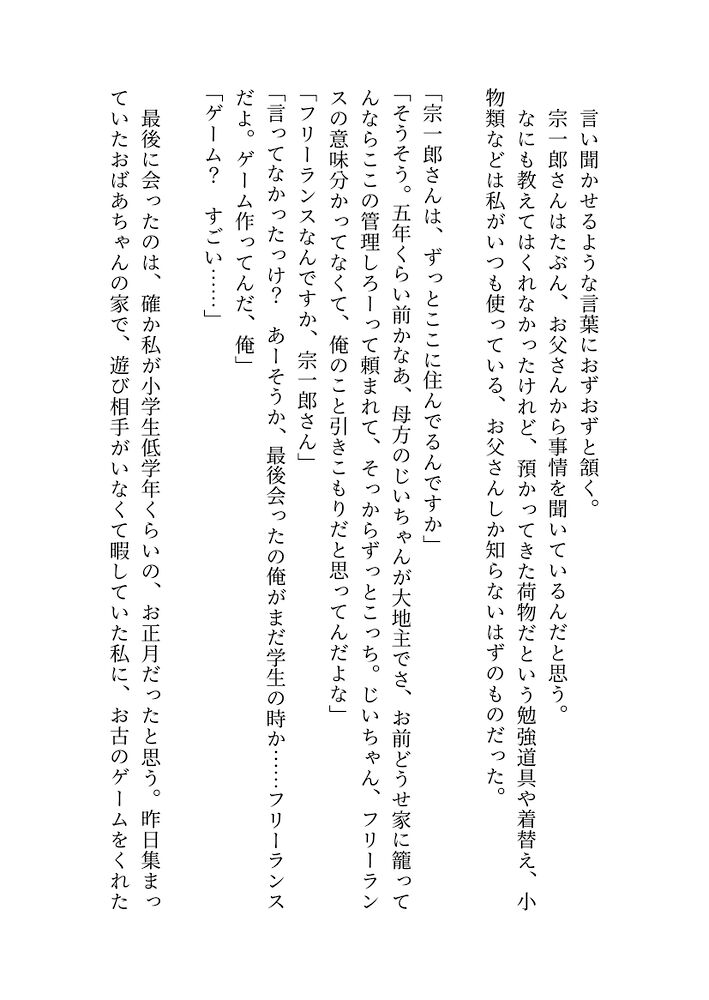 言い聞かせるような言葉におずおずと頷く。
宗一郎さんはたぶん、お父さんから事情を聞いているんだと思う。
なにも教えてはくれなかったけれど、預かってきた荷物だという勉強道具や着替え、小物類などは私がいつも使っている、お父さんしか知らないはずのものだった。

「宗一郎さんは、ずっとここに住んでるんですか」
「そうそう。五年くらい前かなあ、母方のじいちゃんが大地主でさ、お前どうせ家に籠ってんならここの管理しろーって頼まれて、そっからずっとこっち。じいちゃん、フリーランスの意味分かってなくて、俺のこと引きこもりだと思ってんだよな」
「フリーランスなんですか、宗一郎さん」
「言ってなかったっけ？　あーそうか、最後会ったの俺がまだ学生の時か……フリーランスだよ。ゲーム作ってんだ、俺」
「ゲーム？　すごい……」
最後に会ったのは、確か私が小学生低学年くらいの、お正月だったと思う。昨日集まっていたおばあちゃんの家で、遊び相手がいなくて暇していた私に、お古のゲームをくれた